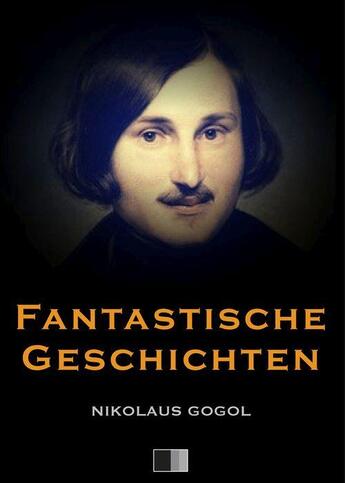 FANTASTISCHE GESCHICHTEN

NIKOLAUS GOGOL